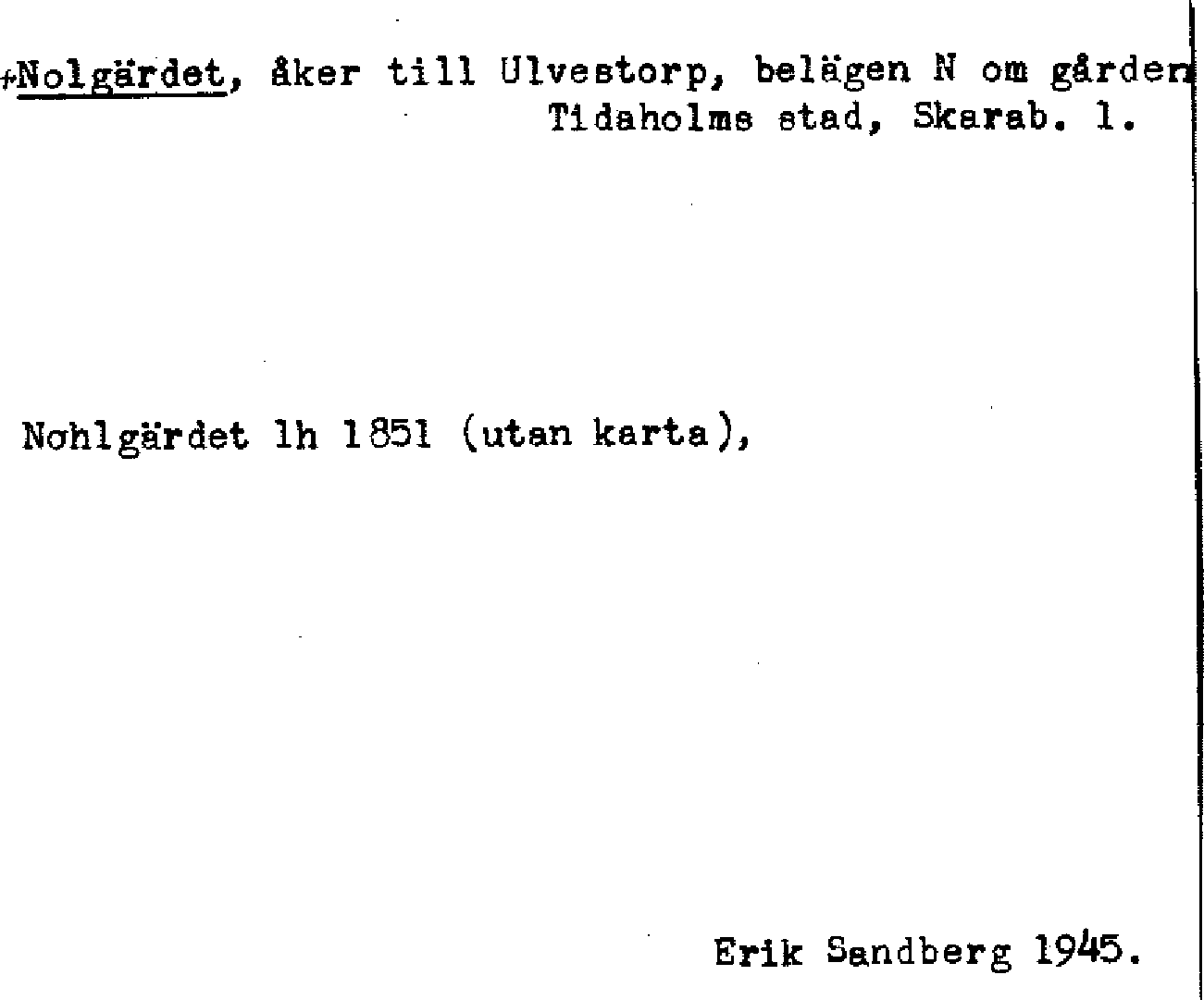 +Nolgärdet, åker till Ulvestorp, belägen N om gården
Tidaholms stad, Skarab. l.

Nohlgärdet lh 1851 (utan karta),

Erik Sandberg 1945.